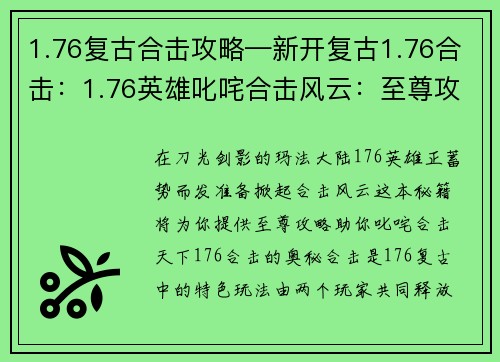 1.76复古合击攻略—新开复古1.76合击：1.76英雄叱咤合击风云：至尊攻

在刀光剑影的玛法大陆176英雄正蓄势而发准备掀起合击风云这本秘籍将为你提供至尊攻略助你叱咤合击天下176合击的奥秘合击是176复古中的特色玩法由两个玩家共同释放